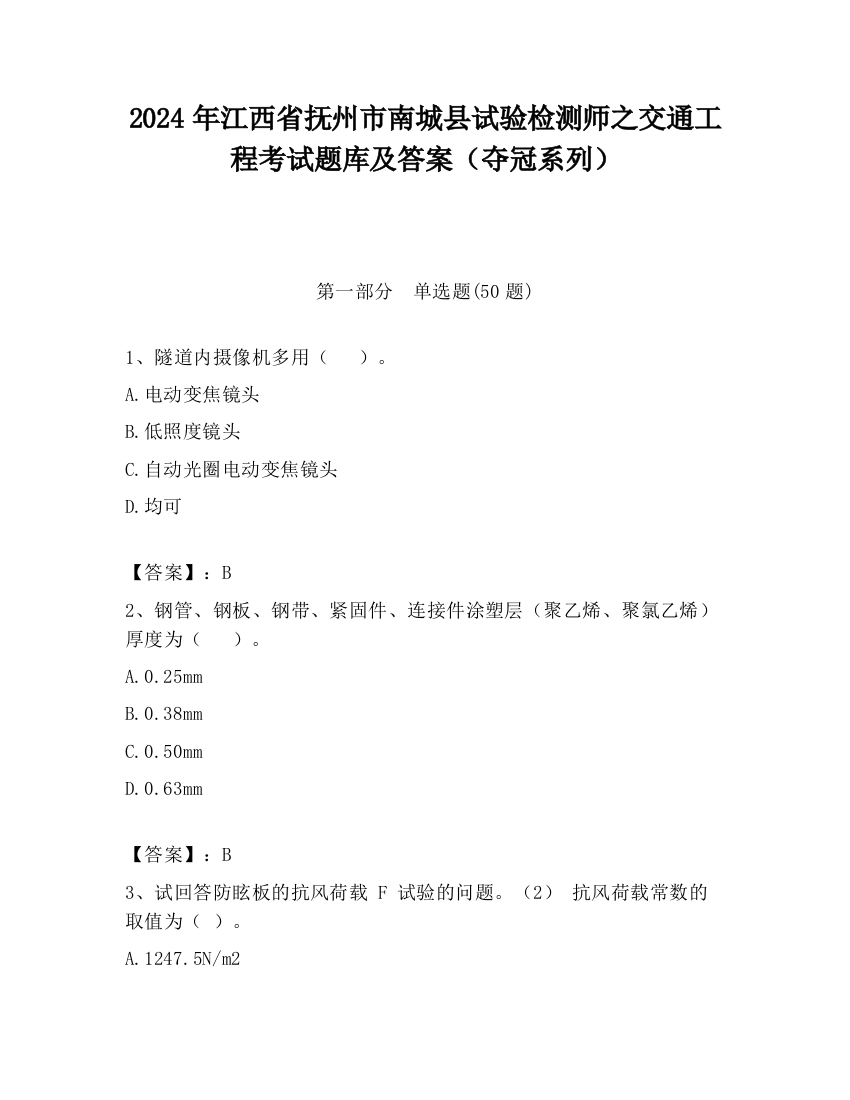 2024 年江西省抚州市南城县试验检测师之交通工程考试题库及答案（夺冠系列）

第一部分　单选题(50 题)

1、隧道内摄像机多用（　　）。

A.电动变焦镜头

B.低照度镜头

C.自动光圈电动变焦镜头

D.均可

【答案】：B

2、钢管、钢板、钢带、紧固件、连接件涂塑层（聚乙烯、聚氯乙烯）厚度为（　　）。

A.0.25mm

B.0.38mm

C.0.50mm

D.0.63mm

【答案】：B

3、试回答防眩板的抗风荷载 F 试验的问题。（2） 抗风荷载常数的取值为（ ）。

A.1247.5N/m2